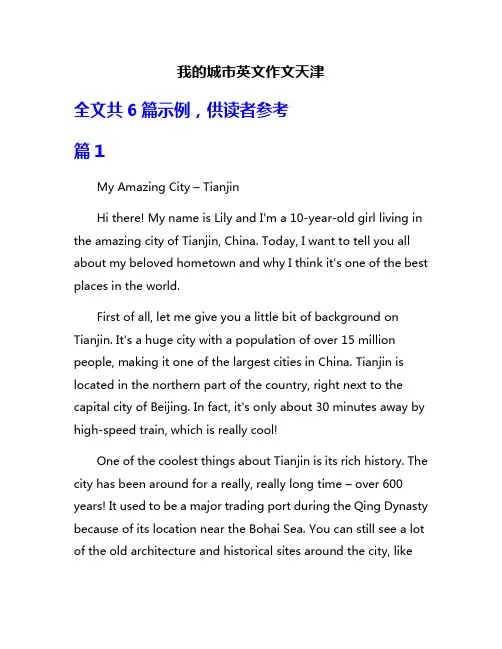 我的城市英文作文天津

全文共 6 篇示例，供读者参考

篇 1

My Amazing City – Tianjin

Hi there! My name is Lily and I'm a 10-year-old girl living in the amazing city of Tianjin, China. Today, I want to tell you all about my beloved hometown and why I think it's one of the best places in the world.

First of all, let me give you a little bit of background on Tianjin. It's a huge city with a population of over 15 million people, making it one of the largest cities in China. Tianjin is located in the northern part of the country, right next to the capital city of Beijing. In fact, it's only about 30 minutes away by high-speed train, which is really cool!

One of the coolest things about Tianjin is its rich history. The city has been around for a really, really long time – over 600 years! It used to be a major trading port during the Qing Dynasty because of its location near the Bohai Sea. You can still see a lot of the old architecture and historical sites around the city, like